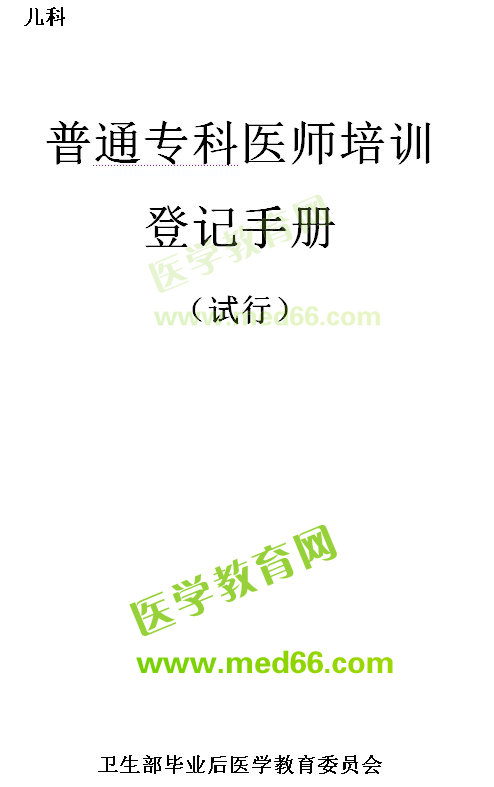 儿科

普通专科医师培训

登记手册

（试行）

医学教育网
www.med66.com

医学教育网
www.med66.com

卫生部毕业后医学教育委员会